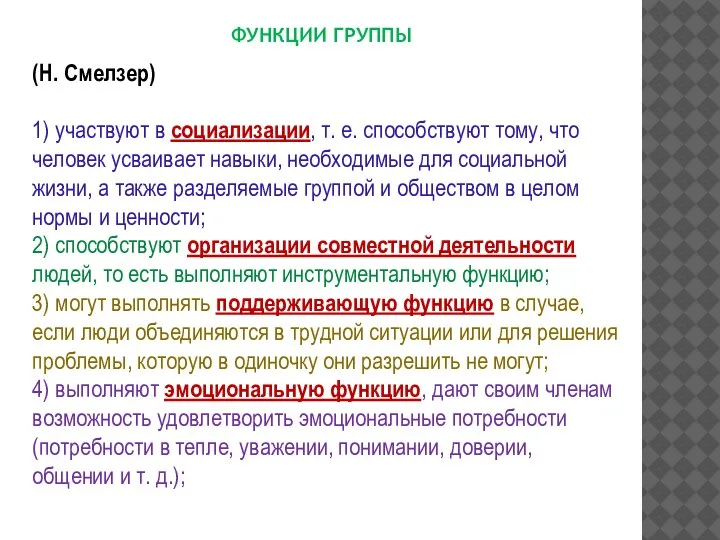 ФУНКЦИИ ГРУППЫ

(Н. Смелзер)

1) участвуют в социализации, т. е. способствуют тому, что человек усваивает навыки, необходимые для социальной жизни, а также разделяемые группой и обществом в целом нормы и ценности;
2) способствуют организации совместной деятельности людей, то есть выполняют инструментальную функцию;
3) могут выполнять поддерживающую функцию в случае, если люди объединяются в трудной ситуации или для решения проблемы, которую в одиночку они разрешить не могут;
4) выполняют эмоциональную функцию, дают своим членам возможность удовлетворить эмоциональные потребности (потребности в тепле, уважении, понимании, доверии, общении и т. д.);